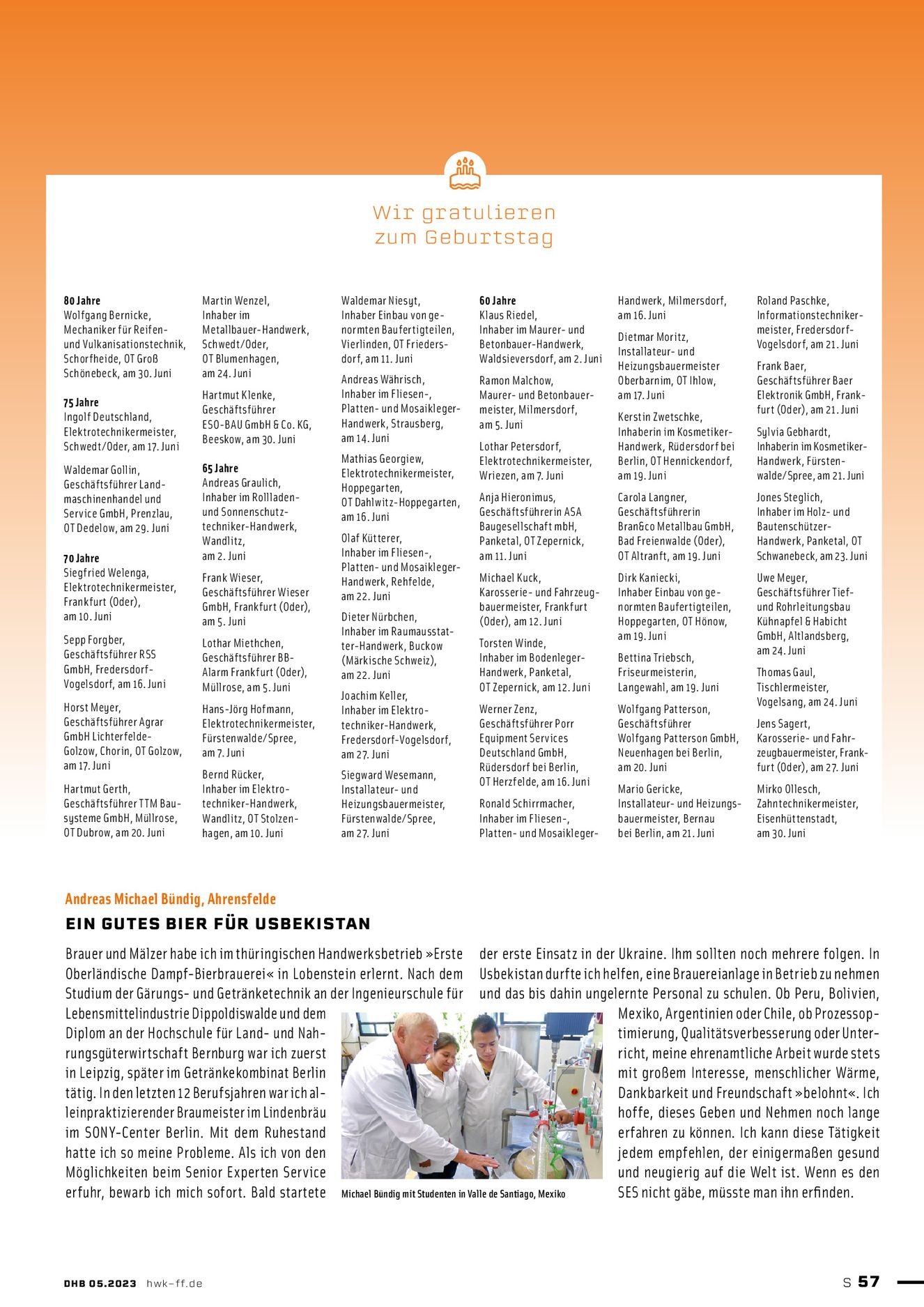 Wir gratulieren
zum Geburtstag

80 Jahre
Wolfgang Bernicke, Mechaniker für Reifen- und Vulkanisationstechnik, Schorfheide, OT Groß Schönebeck, am 30. Juni

75 Jahre
Ingolf Deutschland, Elektrotechnikermeister, Schwedt/Oder, am 17. Juni

Waldemar Gollin, Geschäftsführer Landmaschinenhandel und Service GmbH, Prenzlau, OT Dedelow, am 29. Juni

70 Jahre
Siegfried Welenga, Elektrotechnikermeister, Frankfurt (Oder), am 10. Juni

Sepp Forgber, Geschäftsführer RSS GmbH, Fredersdorf-Vogelsdorf, am 16. Juni

Horst Meyer, Geschäftsführer Agrar GmbH Lichterfelde-Golzow, Chorin, OT Golzow, am 17. Juni

Hartmut Gerth, Geschäftsführer TTM Bausysteme GmbH, Müllrose, OT Dubrow, am 20. Juni

Martin Wenzel, Inhaber im Metallbauer-Handwerk, Schwedt/Oder, OT Blumenhagen, am 24. Juni

Hartmut Klenke, Geschäftsführer ESO-BAU GmbH & Co. KG, Beeskow, am 30. Juni

65 Jahre
Andreas Graulich, Inhaber im Rollladen- und Sonnenschutztechniker-Handwerk, Wandlitz, am 2. Juni

Frank Wieser, Geschäftsführer Wieser GmbH, Frankfurt (Oder), am 5. Juni

Lothar Miethchen, Geschäftsführer BB-Alarm Frankfurt (Oder), Müllrose, am 5. Juni

Hans-Jörg Hofmann, Elektrotechnikermeister, Fürstenwalde/Spree, am 7. Juni

Bernd Rücker, Inhaber im Elektrotechniker-Handwerk, Wandlitz, OT Stolzenhagen, am 10. Juni

Waldemar Niesyt, Inhaber Einbau von genormten Baufertigteilen, Vierlinden, OT Friedersdorf, am 11. Juni

Andreas Währisch, Inhaber im Fliesen-, Platten- und Mosaikleger-Handwerk, Strausberg, am 14. Juni

Mathias Georgiew, Elektrotechnikermeister, Hoppegarten, OT Dahlwitz-Hoppegarten, am 16. Juni

Olaf Kütterer, Inhaber im Fliesen-, Platten- und Mosaikleger-Handwerk, Rehfelde, am 22. Juni

Dieter Nürbchen, Inhaber im Raumausstatter-Handwerk, Buckow (Märkische Schweiz), am 22. Juni

Joachim Keller, Inhaber im Elektrotechniker-Handwerk, Fredersdorf-Vogelsdorf, am 27. Juni

Siegward Wesemann, Installateur- und Heizungsbauermeister, Fürstenwalde/Spree, am 27. Juni

60 Jahre
Klaus Riedel, Inhaber im Maurer- und Betonbauer-Handwerk, Waldsieversdorf, am 2. Juni

Ramon Malchow, Maurer- und Betonbauermeister, Milmersdorf, am 5. Juni

Lothar Petersdorf, Elektrotechnikermeister, Wriezen, am 7. Juni

Anja Hieronimus, Geschäftsführerin ASA Baugesellschaft mbH, Panketal, OT Zepernick, am 11. Juni

Michael Kuck, Karosserie- und Fahrzeugbauermeister, Frankfurt (Oder), am 12. Juni

Torsten Winde, Inhaber im Bodenleger-Handwerk, Panketal, OT Zepernick, am 12. Juni

Werner Zenz, Geschäftsführer Porr Equipment Services Deutschland GmbH, Rüdersdorf bei Berlin, OT Herzfelde, am 16. Juni

Ronald Schirrmacher, Inhaber im Fliesen-, Platten- und Mosaikleger-Handwerk, Milmersdorf, am 16. Juni

Dietmar Moritz, Installateur- und Heizungsbauermeister Oberbarnim, OT Ihlow, am 17. Juni

Kerstin Zwetschke, Inhaberin im Kosmetiker-Handwerk, Rüdersdorf bei Berlin, OT Hennickendorf, am 19. Juni

Carola Langner, Geschäftsführerin Bran&co Metallbau GmbH, Bad Freienwalde (Oder), OT Altranft, am 19. Juni

Dirk Kaniecki, Inhaber Einbau von genormten Baufertigteilen, Hoppegarten, OT Hönow, am 19. Juni

Bettina Triebsch, Friseurmeisterin, Langewahl, am 19. Juni

Wolfgang Patterson, Geschäftsführer Wolfgang Patterson GmbH, Neuenhagen bei Berlin, am 20. Juni

Mario Gericke, Installateur- und Heizungsbauermeister, Bernau bei Berlin, am 21. Juni

Roland Paschke, Informationstechnikermeister, Fredersdorf-Vogelsdorf, am 21. Juni

Frank Baer, Geschäftsführer Baer Elektronik GmbH, Frankfurt (Oder), am 21. Juni

Sylvia Gebhardt, Inhaberin im Kosmetiker-Handwerk, Fürstenwalde/Spree, am 21. Juni

Jones Steglich, Inhaber im Holz- und Bautenschützer-Handwerk, Panketal, OT Schwanebeck, am 23. Juni

Uwe Meyer, Geschäftsführer Tief- und Rohrleitungsbau Kühnapfel & Habicht GmbH, Altlandsberg, am 24. Juni

Thomas Gaul, Tischlermeister, Vogelsang, am 24. Juni

Jens Sagert, Karosserie- und Fahrzeugbauermeister, Frankfurt (Oder), am 27. Juni

Mirko Ollesch, Zahntechnikermeister, Eisenhüttenstadt, am 30. Juni

Andreas Michael Bündig, Ahrensfelde
EIN GUTES BIER FÜR USBEKISTAN

Brauer und Mälzer habe ich im thüringischen Handwerksbetrieb »Erste Oberländische Dampf-Bierbrauerei« in Lobenstein erlernt. Nach dem Studium der Gärungs- und Getränketechnik an der Ingenieurschule für Lebensmittelindustrie Dippoldiswalde und dem Diplom an der Hochschule für Land- und Nahrungsgüterwirtschaft Bernburg war ich zuerst in Leipzig, später im Getränkekombinat Berlin tätig. In den letzten 12 Berufsjahren war ich alleinpraktizierender Braumeister im Lindenbräu im SONY-Center Berlin. Mit dem Ruhestand hatte ich so meine Probleme. Als ich von den Möglichkeiten beim Senior Experten Service erfuhr, bewarb ich mich sofort. Bald startete der erste Einsatz in der Ukraine. Ihm sollten noch mehrere folgen. In Usbekistan durfte ich helfen, eine Brauereianlage in Betrieb zu nehmen und das bis dahin ungelernte Personal zu schulen. Ob Peru, Bolivien, Mexiko, Argentinien oder Chile, ob Prozessoptimierung, Qualitätsverbesserung oder Unterricht, meine ehrenamtliche Arbeit wurde stets mit großem Interesse, menschlicher Wärme, Dankbarkeit und Freundschaft »belohnt«. Ich hoffe, dieses Geben und Nehmen noch lange erfahren zu können. Ich kann diese Tätigkeit jedem empfehlen, der einigermaßen gesund und neugierig auf die Welt ist. Wenn es den SES nicht gäbe, müsste man ihn erfinden.

Michael Bündig mit Studenten in Valle de Santiago, Mexiko

DHB 05.2023 hwk-ff.de
S 57